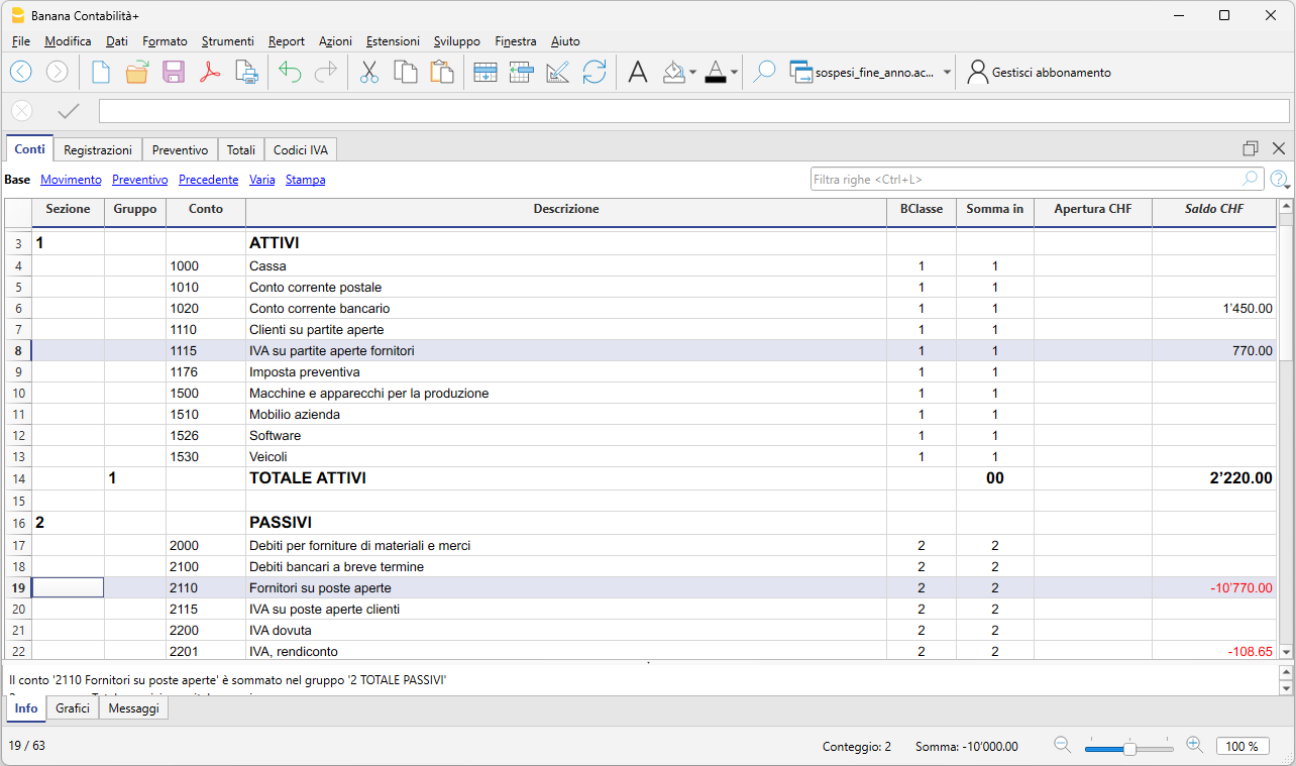 Banana Contabilità+

File Modifica Dati Formato Strumenti Report Azioni Estensioni Sviluppo Finestra Aiuto

sospesi_fine_anno.ac... Gestisci abbonamento

Conti Registrazioni Preventivo Totali Codici IVA

Base Movimento Preventivo Precedente Varia Stampa

Filtra righe <Ctrl+L>

| | Sezione | Gruppo | Conto | Descrizione | BClasse | Somma in | Apertura CHF | Saldo CHF |
|---|---|---|---|---|---|---|---|---|
| 3 | 1 | | | ATTIVI | | | | |
| 4 | | | 1000 | Cassa | 1 | 1 | | |
| 5 | | | 1010 | Conto corrente postale | 1 | 1 | | |
| 6 | | | 1020 | Conto corrente bancario | 1 | 1 | | 1'450.00 |
| 7 | | | 1110 | Clienti su partite aperte | 1 | 1 | | |
| 8 | | | 1115 | IVA su partite aperte fornitori | 1 | 1 | | 770.00 |
| 9 | | | 1176 | Imposta preventiva | 1 | 1 | | |
| 10 | | | 1500 | Macchine e apparecchi per la produzione | 1 | 1 | | |
| 11 | | | 1510 | Mobilio azienda | 1 | 1 | | |
| 12 | | | 1526 | Software | 1 | 1 | | |
| 13 | | | 1530 | Veicoli | 1 | 1 | | |
| 14 | | 1 | | TOTALE ATTIVI | | 00 | | 2'220.00 |
| 15 | | | | | | | | |
| 16 | 2 | | | PASSIVI | | | | |
| 17 | | | 2000 | Debiti per forniture di materiali e merci | 2 | 2 | | |
| 18 | | | 2100 | Debiti bancari a breve termine | 2 | 2 | | |
| 19 | | | 2110 | Fornitori su poste aperte | 2 | 2 | | -10'770.00 |
| 20 | | | 2115 | IVA su poste aperte clienti | 2 | 2 | | |
| 21 | | | 2200 | IVA dovuta | 2 | 2 | | |
| 22 | | | 2201 | IVA, rendiconto | 2 | 2 | | -108.65 |

Il conto '2110 Fornitori su poste aperte' è sommato nel gruppo '2 TOTALE PASSIVI'

Info Grafici Messaggi

19 / 63 Conteggio: 2 Somma: -10'000.00 100 %